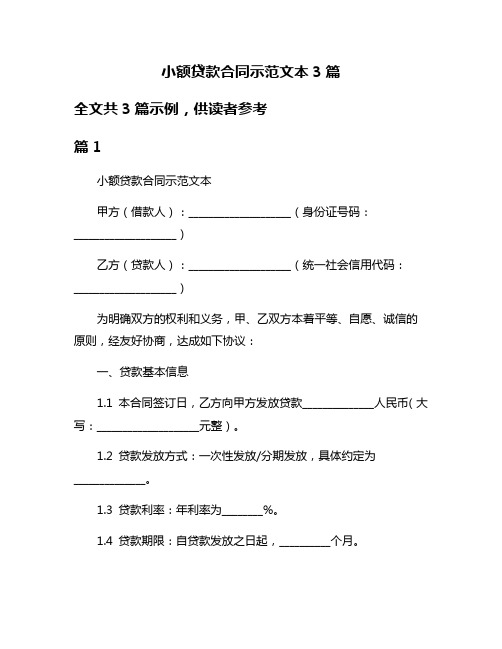 小额贷款合同示范文本 3 篇

全文共 3 篇示例，供读者参考

篇 1

小额贷款合同示范文本

甲方（借款人）：____________________（身份证号码：____________________）

乙方（贷款人）：____________________（统一社会信用代码：____________________）

为明确双方的权利和义务，甲、乙双方本着平等、自愿、诚信的原则，经友好协商，达成如下协议：

一、贷款基本信息

1.1 本合同签订日，乙方向甲方发放贷款______________人民币（大写：____________________元整）。

1.2 贷款发放方式：一次性发放/分期发放，具体约定为______________。

1.3 贷款利率：年利率为________%。

1.4 贷款期限：自贷款发放之日起，__________个月。